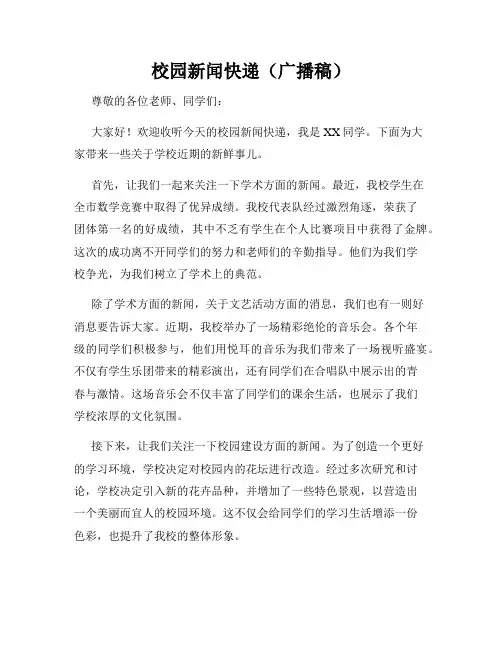 校园新闻快递（广播稿）

尊敬的各位老师、同学们：

大家好！欢迎收听今天的校园新闻快递，我是XX同学。下面为大家带来一些关于学校近期的新鲜事儿。

首先，让我们一起来关注一下学术方面的新闻。最近，我校学生在全市数学竞赛中取得了优异成绩。我校代表队经过激烈角逐，荣获了团体第一名的好成绩，其中不乏有学生在个人比赛项目中获得了金牌。这次的成功离不开同学们的努力和老师们的辛勤指导。他们为我们学校争光，为我们树立了学术上的典范。

除了学术方面的新闻，关于文艺活动方面的消息，我们也有一则好消息要告诉大家。近期，我校举办了一场精彩绝伦的音乐会。各个年级的同学们积极参与，他们用悦耳的音乐为我们带来了一场视听盛宴。不仅有学生乐团带来的精彩演出，还有同学们在合唱队中展示出的青春与激情。这场音乐会不仅丰富了同学们的课余生活，也展示了我们学校浓厚的文化氛围。

接下来，让我们关注一下校园建设方面的新闻。为了创造一个更好的学习环境，学校决定对校园内的花坛进行改造。经过多次研究和讨论，学校决定引入新的花卉品种，并增加了一些特色景观，以营造出一个美丽而宜人的校园环境。这不仅会给同学们的学习生活增添一份色彩，也提升了我校的整体形象。